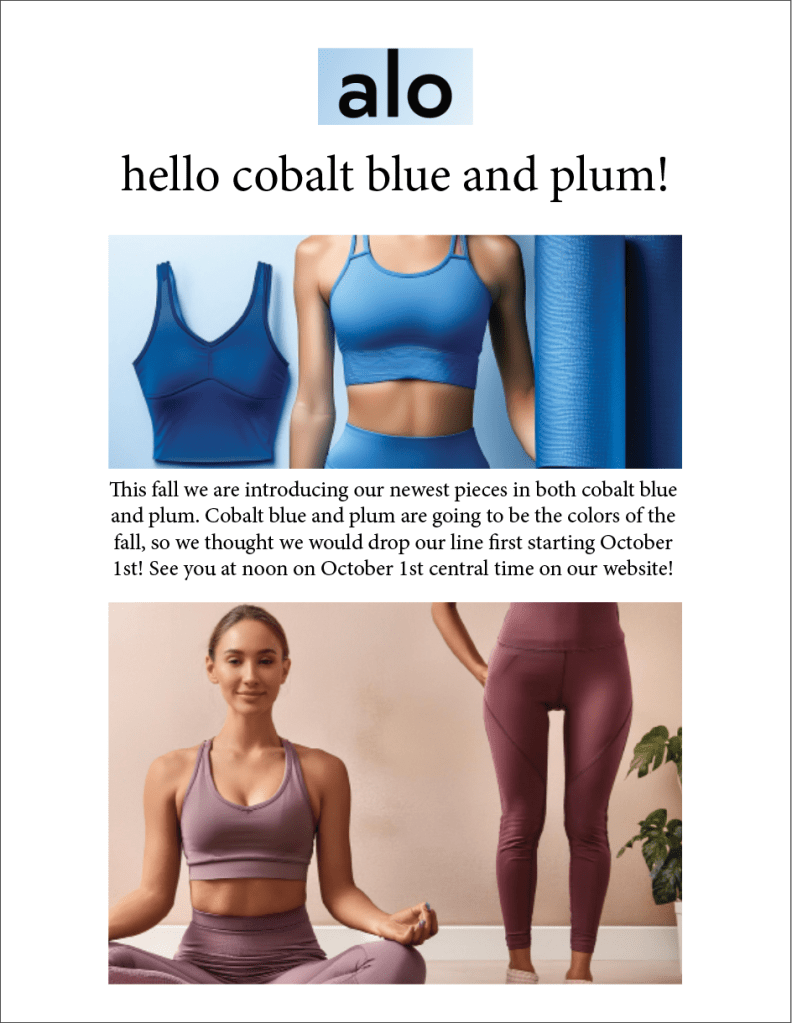 alo

hello cobalt blue and plum!

This fall we are introducing our newest pieces in both cobalt blue and plum. Cobalt blue and plum are going to be the colors of the fall, so we thought we would drop our line first starting October 1st! See you at noon on October 1st central time on our website!